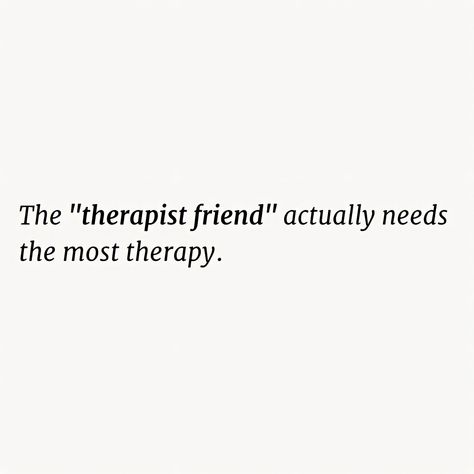 The "therapist friend" actually needs the most therapy.